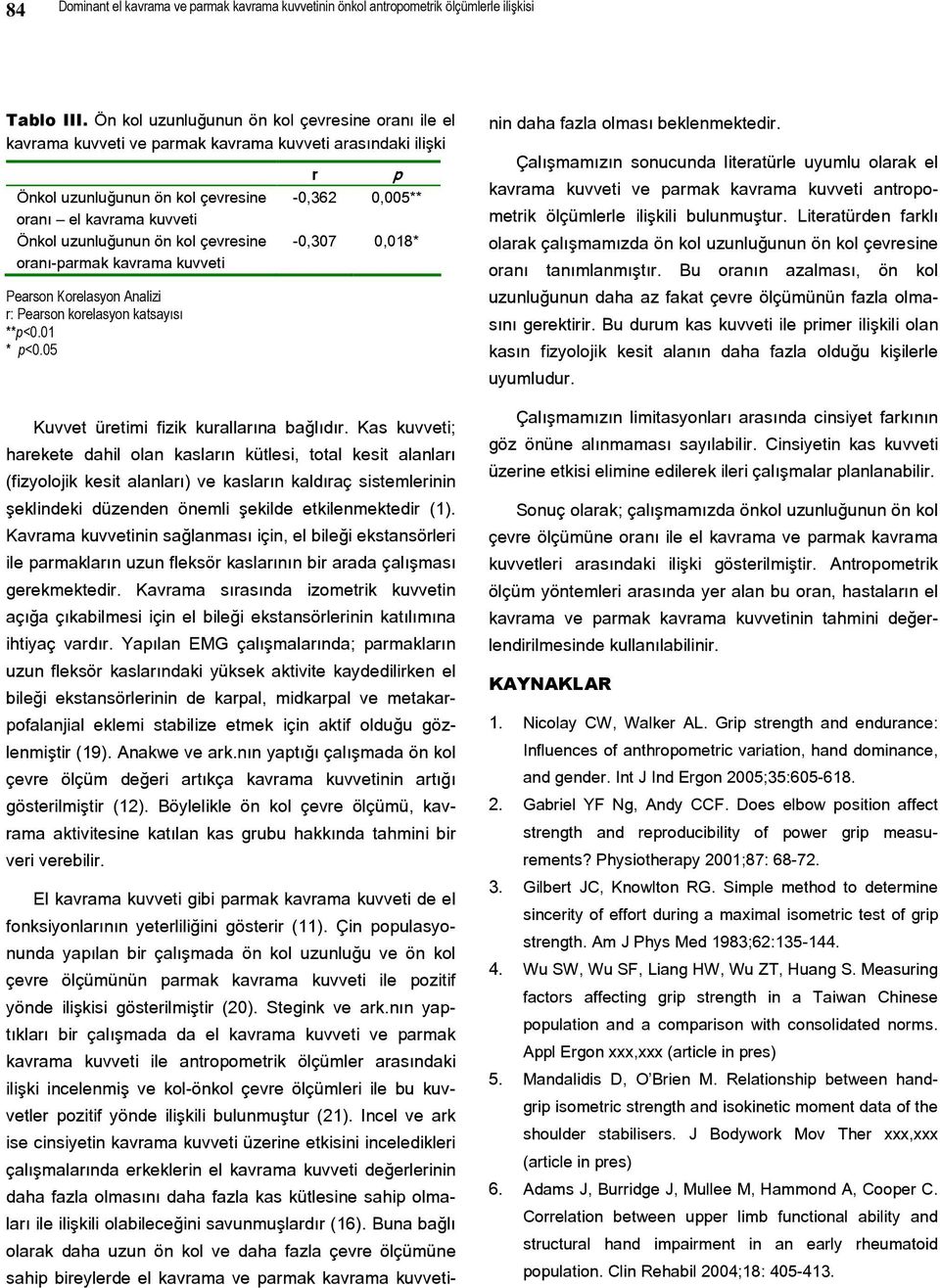 84 Dominant el kavrama ve parmak kavrama kuvvetinin önkol antropometrik ölçümlerle ilişkisi

Tablo III. Ön kol uzunluğunun ön kol çevresine oranı ile el kavrama kuvveti ve parmak kavrama kuvveti arasındaki ilişki

| | r | p |
|---|---|---|
| Önkol uzunluğunun ön kol çevresine oranı – el kavrama kuvveti | -0,362 | 0,005** |
| Önkol uzunluğunun ön kol çevresine oranı-parmak kavrama kuvveti | -0,307 | 0,018* |

Pearson Korelasyon Analizi
r: Pearson korelasyon katsayısı
**p<0.01
* p<0.05

Kuvvet üretimi fizik kurallarına bağlıdır. Kas kuvveti; harekete dahil olan kasların kütlesi, total kesit alanları (fizyolojik kesit alanları) ve kasların kaldıraç sistemlerinin şeklindeki düzenden önemli şekilde etkilenmektedir (1). Kavrama kuvvetinin sağlanması için, el bileği ekstansörleri ile parmakların uzun fleksör kaslarının bir arada çalışması gerekmektedir. Kavrama sırasında izometrik kuvvetin açığa çıkabilmesi için el bileği ekstansörlerinin katılımına ihtiyaç vardır. Yapılan EMG çalışmalarında; parmakların uzun fleksör kaslarındaki yüksek aktivite kaydedilirken el bileği ekstansörlerinin de karpal, midkarpal ve metakarpofalanjial eklemi stabilize etmek için aktif olduğu gözlenmiştir (19). Anakwe ve ark.nın yaptığı çalışmada ön kol çevre ölçüm değeri artıkça kavrama kuvvetinin artığı gösterilmiştir (12). Böylelikle ön kol çevre ölçümü, kavrama aktivitesine katılan kas grubu hakkında tahmini bir veri verebilir.

El kavrama kuvveti gibi parmak kavrama kuvveti de el fonksiyonlarının yeterliliğini gösterir (11). Çin populasyonunda yapılan bir çalışmada ön kol uzunluğu ve ön kol çevre ölçümünün parmak kavrama kuvveti ile pozitif yönde ilişkisi gösterilmiştir (20). Stegink ve ark.nın yaptıkları bir çalışmada da el kavrama kuvveti ve parmak kavrama kuvveti ile antropometrik ölçümler arasındaki ilişki incelenmiş ve kol-önkol çevre ölçümleri ile bu kuvvetler pozitif yönde ilişkili bulunmuştur (21). Incel ve ark ise cinsiyetin kavrama kuvveti üzerine etkisini inceledikleri çalışmalarında erkeklerin el kavrama kuvveti değerlerinin daha fazla olmasını daha fazla kas kütlesine sahip olmaları ile ilişkili olabileceğini savunmuşlardır (16). Buna bağlı olarak daha uzun ön kol ve daha fazla çevre ölçümüne sahip bireylerde el kavrama ve parmak kavrama kuvvetinin daha fazla olması beklenmektedir.

Çalışmamızın sonucunda literatürle uyumlu olarak el kavrama kuvveti ve parmak kavrama kuvveti antropometrik ölçümlerle ilişkili bulunmuştur. Literatürden farklı olarak çalışmamızda ön kol uzunluğunun ön kol çevresine oranı tanımlanmıştır. Bu oranın azalması, ön kol uzunluğunun daha az fakat çevre ölçümünün fazla olmasını gerektirir. Bu durum kas kuvveti ile primer ilişkili olan kasın fizyolojik kesit alanın daha fazla olduğu kişilerle uyumludur.

Çalışmamızın limitasyonları arasında cinsiyet farkının göz önüne alınmaması sayılabilir. Cinsiyetin kas kuvveti üzerine etkisi elimine edilerek ileri çalışmalar planlanabilir.

Sonuç olarak; çalışmamızda önkol uzunluğunun ön kol çevre ölçümüne oranı ile el kavrama ve parmak kavrama kuvvetleri arasındaki ilişki gösterilmiştir. Antropometrik ölçüm yöntemleri arasında yer alan bu oran, hastaların el kavrama ve parmak kavrama kuvvetinin tahmini değerlendirilmesinde kullanılabilinir.

KAYNAKLAR

1. Nicolay CW, Walker AL. Grip strength and endurance: Influences of anthropometric variation, hand dominance, and gender. Int J Ind Ergon 2005;35:605-618.
2. Gabriel YF Ng, Andy CCF. Does elbow position affect strength and reproducibility of power grip measurements? Physiotherapy 2001;87: 68-72.
3. Gilbert JC, Knowlton RG. Simple method to determine sincerity of effort during a maximal isometric test of grip strength. Am J Phys Med 1983;62:135-144.
4. Wu SW, Wu SF, Liang HW, Wu ZT, Huang S. Measuring factors affecting grip strength in a Taiwan Chinese population and a comparison with consolidated norms. Appl Ergon xxx,xxx (article in pres)
5. Mandalidis D, O'Brien M. Relationship between handgrip isometric strength and isokinetic moment data of the shoulder stabilisers. J Bodywork Mov Ther xxx,xxx (article in pres)
6. Adams J, Burridge J, Mullee M, Hammond A, Cooper C. Correlation between upper limb functional ability and structural hand impairment in an early rheumatoid population. Clin Rehabil 2004;18: 405-413.